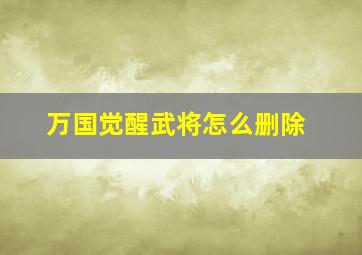 万国觉醒武将怎么删除